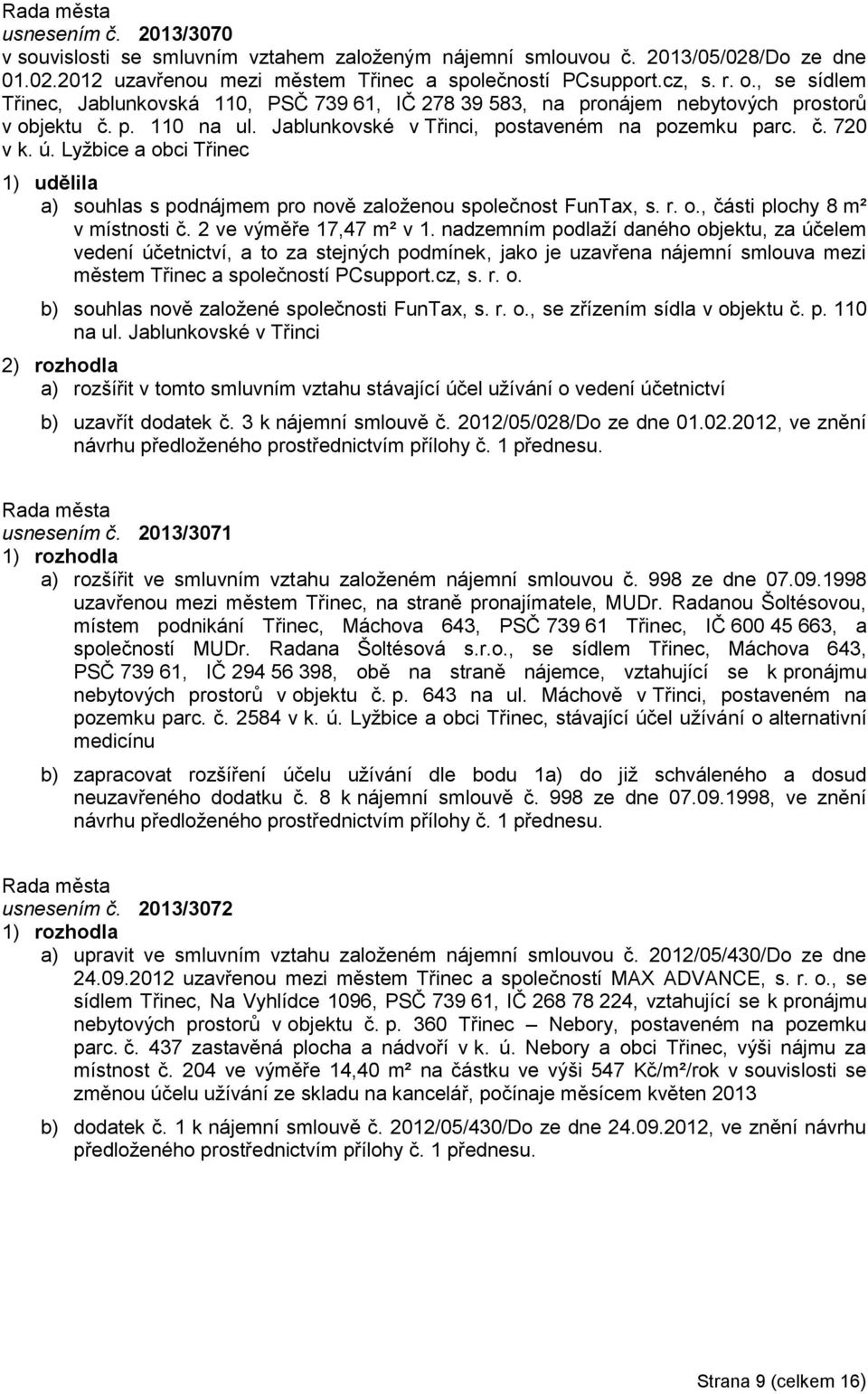 Rada města
usnesením č. 2013/3070
v souvislosti se smluvním vztahem založeným nájemní smlouvou č. 2013/05/028/Do ze dne 01.02.2012 uzavřenou mezi městem Třinec a společností PCsupport.cz, s. r. o., se sídlem Třinec, Jablunkovská 110, PSČ 739 61, IČ 278 39 583, na pronájem nebytových prostorů v objektu č. p. 110 na ul. Jablunkovské v Třinci, postaveném na pozemku parc. č. 720 v k. ú. Lyžbice a obci Třinec

1) udělila

a) souhlas s podnájmem pro nově založenou společnost FunTax, s. r. o., části plochy 8 m² v místnosti č. 2 ve výměře 17,47 m² v 1. nadzemním podlaží daného objektu, za účelem vedení účetnictví, a to za stejných podmínek, jako je uzavřena nájemní smlouva mezi městem Třinec a společností PCsupport.cz, s. r. o.

b) souhlas nově založené společnosti FunTax, s. r. o., se zřízením sídla v objektu č. p. 110 na ul. Jablunkovské v Třinci

2) rozhodla

a) rozšířit v tomto smluvním vztahu stávající účel užívání o vedení účetnictví

b) uzavřít dodatek č. 3 k nájemní smlouvě č. 2012/05/028/Do ze dne 01.02.2012, ve znění návrhu předloženého prostřednictvím přílohy č. 1 přednesu.

Rada města
usnesením č. 2013/3071
1) rozhodla

a) rozšířit ve smluvním vztahu založeném nájemní smlouvou č. 998 ze dne 07.09.1998 uzavřenou mezi městem Třinec, na straně pronajímatele, MUDr. Radanou Šoltésovou, místem podnikání Třinec, Máchova 643, PSČ 739 61 Třinec, IČ 600 45 663, a společností MUDr. Radana Šoltésová s.r.o., se sídlem Třinec, Máchova 643, PSČ 739 61, IČ 294 56 398, obě na straně nájemce, vztahující se k pronájmu nebytových prostorů v objektu č. p. 643 na ul. Máchově v Třinci, postaveném na pozemku parc. č. 2584 v k. ú. Lyžbice a obci Třinec, stávající účel užívání o alternativní medicínu

b) zapracovat rozšíření účelu užívání dle bodu 1a) do již schváleného a dosud neuzavřeného dodatku č. 8 k nájemní smlouvě č. 998 ze dne 07.09.1998, ve znění návrhu předloženého prostřednictvím přílohy č. 1 přednesu.

Rada města
usnesením č. 2013/3072
1) rozhodla

a) upravit ve smluvním vztahu založeném nájemní smlouvou č. 2012/05/430/Do ze dne 24.09.2012 uzavřenou mezi městem Třinec a společností MAX ADVANCE, s. r. o., se sídlem Třinec, Na Vyhlídce 1096, PSČ 739 61, IČ 268 78 224, vztahující se k pronájmu nebytových prostorů v objektu č. p. 360 Třinec – Nebory, postaveném na pozemku parc. č. 437 zastavěná plocha a nádvoří v k. ú. Nebory a obci Třinec, výši nájmu za místnost č. 204 ve výměře 14,40 m² na částku ve výši 547 Kč/m²/rok v souvislosti se změnou účelu užívání ze skladu na kancelář, počínaje měsícem květen 2013

b) dodatek č. 1 k nájemní smlouvě č. 2012/05/430/Do ze dne 24.09.2012, ve znění návrhu předloženého prostřednictvím přílohy č. 1 přednesu.

Strana 9 (celkem 16)